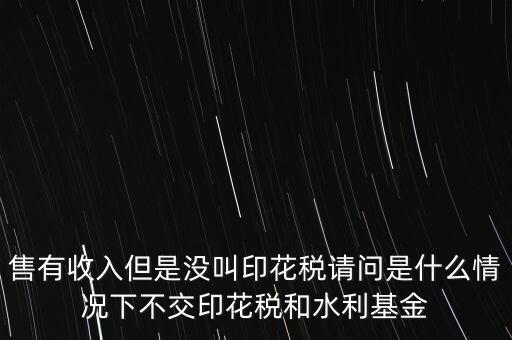 售有收入但是没叫印花税请问是什么情况下不交印花税和水利基金